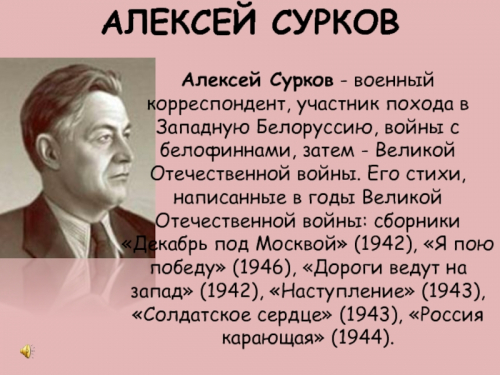 АЛЕКСЕЙ СУРКОВ

Алексей Сурков - военный корреспондент, участник похода в Западную Белоруссию, войны с белофиннами, затем - Великой Отечественной войны. Его стихи, написанные в годы Великой Отечественной войны: сборники «Декабрь под Москвой» (1942), «Я пою победу» (1946), «Дороги ведут на запад» (1942), «Наступление» (1943), «Солдатское сердце» (1943), «Россия карающая» (1944).